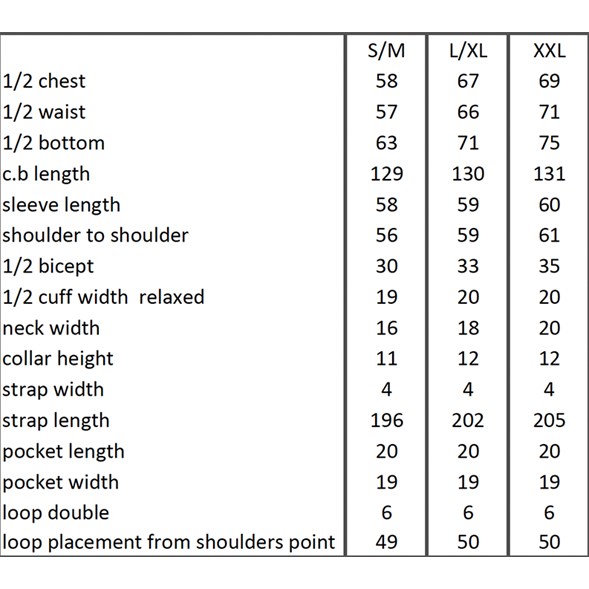 | | S/M | L/XL | XXL |
|---|---|---|---|
| 1/2 chest | 58 | 67 | 69 |
| 1/2 waist | 57 | 66 | 71 |
| 1/2 bottom | 63 | 71 | 75 |
| c.b length | 129 | 130 | 131 |
| sleeve length | 58 | 59 | 60 |
| shoulder to shoulder | 56 | 59 | 61 |
| 1/2 bicept | 30 | 33 | 35 |
| 1/2 cuff width relaxed | 19 | 20 | 20 |
| neck width | 16 | 18 | 20 |
| collar height | 11 | 12 | 12 |
| strap width | 4 | 4 | 4 |
| strap length | 196 | 202 | 205 |
| pocket length | 20 | 20 | 20 |
| pocket width | 19 | 19 | 19 |
| loop double | 6 | 6 | 6 |
| loop placement from shoulders point | 49 | 50 | 50 |